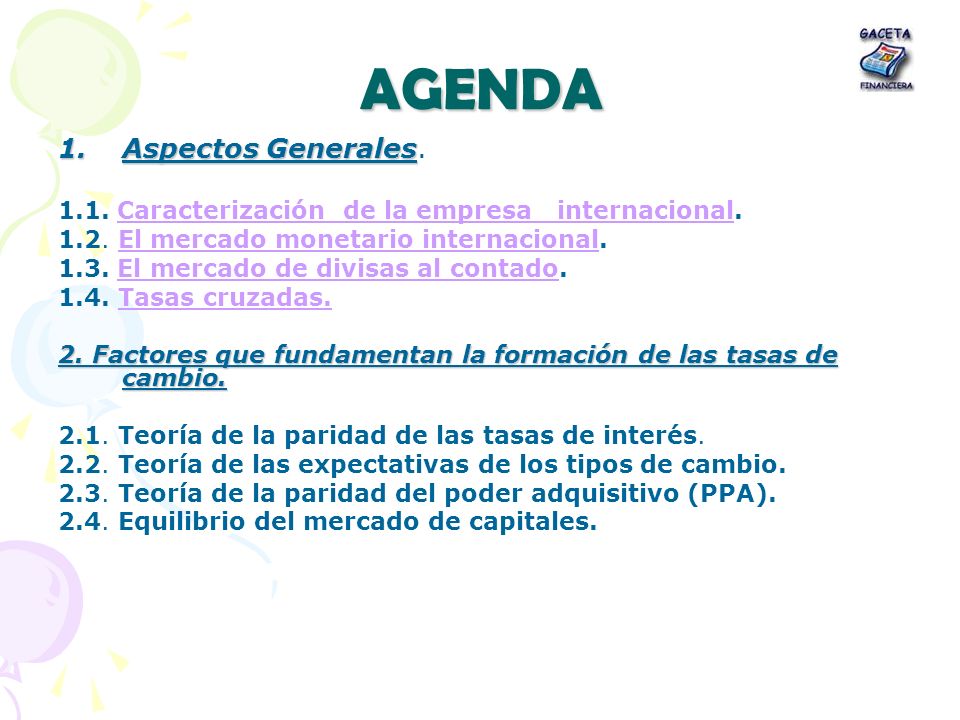 GACETA
FINANCIERA

AGENDA

1. Aspectos Generales.

1.1. Caracterización de la empresa internacional.
1.2. El mercado monetario internacional.
1.3. El mercado de divisas al contado.
1.4. Tasas cruzadas.

2. Factores que fundamentan la formación de las tasas de cambio.

2.1. Teoría de la paridad de las tasas de interés.
2.2. Teoría de las expectativas de los tipos de cambio.
2.3. Teoría de la paridad del poder adquisitivo (PPA).
2.4. Equilibrio del mercado de capitales.